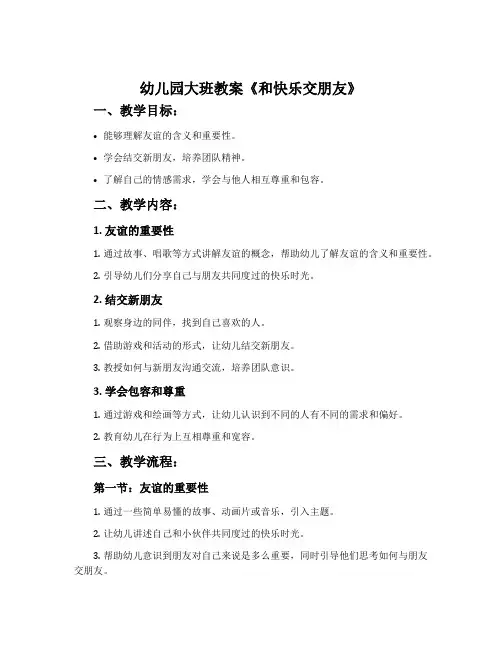 幼儿园大班教案《和快乐交朋友》

一、教学目标：

• 能够理解友谊的含义和重要性。

• 学会结交新朋友，培养团队精神。

• 了解自己的情感需求，学会与他人相互尊重和包容。

二、教学内容：

1. 友谊的重要性

1. 通过故事、唱歌等方式讲解友谊的概念，帮助幼儿了解友谊的含义和重要性。

2. 引导幼儿们分享自己与朋友共同度过的快乐时光。

2. 结交新朋友

1. 观察身边的同伴，找到自己喜欢的人。

2. 借助游戏和活动的形式，让幼儿结交新朋友。

3. 教授如何与新朋友沟通交流，培养团队意识。

3. 学会包容和尊重

1. 通过游戏和绘画等方式，让幼儿认识到不同的人有不同的需求和偏好。

2. 教育幼儿在行为上互相尊重和宽容。

三、教学流程：

第一节：友谊的重要性

1. 通过一些简单易懂的故事、动画片或音乐，引入主题。

2. 让幼儿讲述自己和小伙伴共同度过的快乐时光。

3. 帮助幼儿意识到朋友对自己来说是多么重要，同时引导他们思考如何与朋友交朋友。